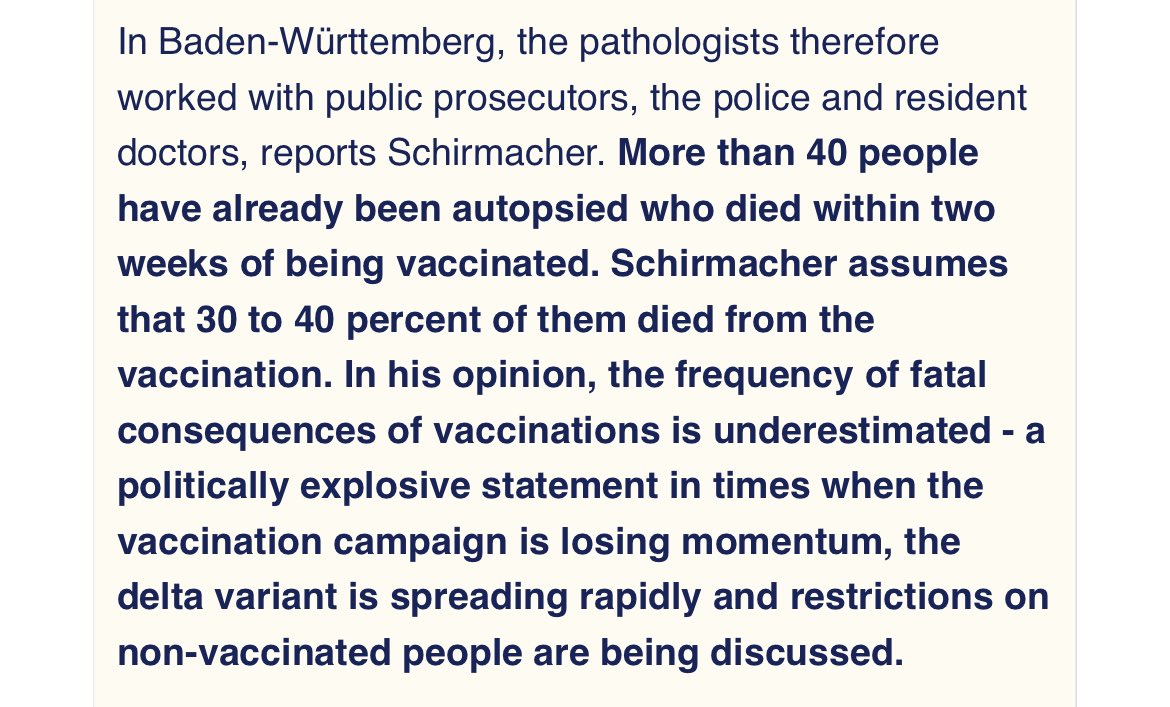 In Baden-Württemberg, the pathologists therefore worked with public prosecutors, the police and resident doctors, reports Schirmacher. More than 40 people have already been autopsied who died within two weeks of being vaccinated. Schirmacher assumes that 30 to 40 percent of them died from the vaccination. In his opinion, the frequency of fatal consequences of vaccinations is underestimated - a politically explosive statement in times when the vaccination campaign is losing momentum, the delta variant is spreading rapidly and restrictions on non-vaccinated people are being discussed.